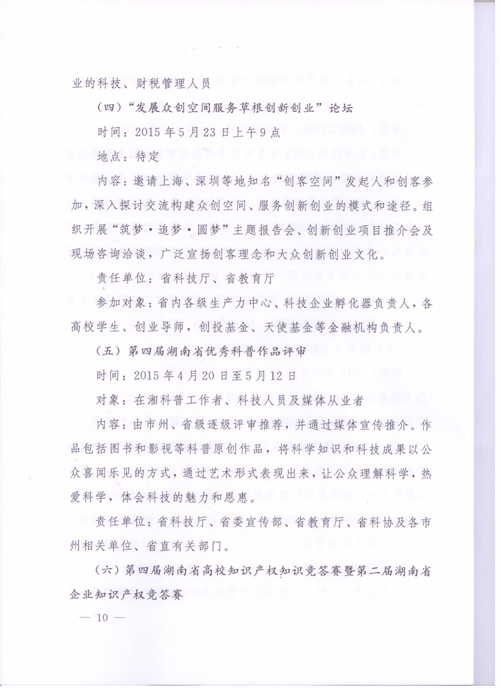 业的科技、财税管理人员

（四）“发展众创空间服务草根创新创业”论坛

时间：2015年5月23日上午9点

地点：待定

内容：邀请上海、深圳等地知名“创客空间”发起人和创客参加，深入探讨交流构建众创空间、服务创新创业的模式和途径。组织开展“筑梦·追梦·圆梦”主题报告会、创新创业项目推介会及现场咨询洽谈，广泛宣扬创客理念和大众创新创业文化。

责任单位：省科技厅、省教育厅

参加对象：省内各级生产力中心、科技企业孵化器负责人，各高校学生、创业导师，创投基金、天使基金等金融机构负责人。

（五）第四届湖南省优秀科普作品评审

时间：2015年4月20日至5月12日

对象：在湘科普工作者、科技人员及媒体从业者

内容：由市州、省级逐级评审推荐，并通过媒体宣传推介。作品包括图书和影视等科普原创作品，将科学知识和科技成果以公众喜闻乐见的方式，通过艺术形式表现出来，让公众理解科学，热爱科学，体会科技的魅力和恩惠。

责任单位：省科技厅、省委宣传部、省教育厅、省科协及各市州相关单位、省直有关部门。

（六）第四届湖南省高校知识产权知识竞答赛暨第二届湖南省企业知识产权竞答赛

— 10 —